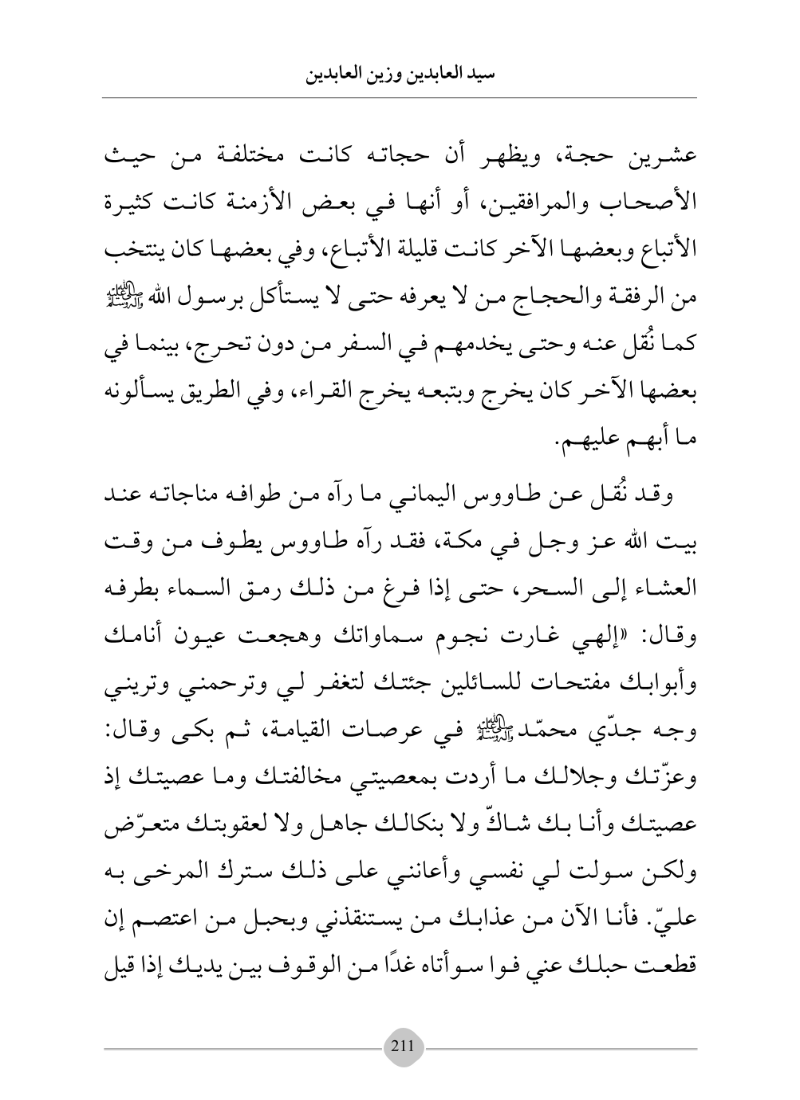 سيد العابدين وزين العابدين

عشرين حجة، ويظهر أن حجاته كانت مختلفة من حيث الأصحاب والمرافقين، أو أنها في بعض الأزمنة كانت كثيرة الأتباع وبعضها الآخر كانت قليلة الأتباع، وفي بعضها كان ينتخب من الرفقة والحجاج من لا يعرفه حتى لا يستأكل برسول الله ﷺ كما نُقل عنه وحتى يخدمهم في السفر من دون تحرج، بينما في بعضها الآخر كان يخرج وبتبعه يخرج القراء، وفي الطريق يسألونه ما أبهم عليهم.

وقد نُقل عن طاووس اليماني ما رآه من طوافه مناجاته عند بيت الله عز وجل في مكة، فقد رآه طاووس يطوف من وقت العشاء إلى السحر، حتى إذا فرغ من ذلك رمق السماء بطرفه وقال: «إلهي غارت نجوم سماواتك وهجعت عيون أنامك وأبوابك مفتحات للسائلين جئتك لتغفر لي وترحمني وتريني وجه جدّي محمّد ﷺ في عرصات القيامة، ثم بكى وقال: وعزّتك وجلالك ما أردت بمعصيتي مخالفتك وما عصيتك إذ عصيتك وأنا بك شاكّ ولا بنكالك جاهل ولا لعقوبتك متعرّض ولكن سولت لي نفسي وأعانني على ذلك سترك المرخى به عليّ. فأنا الآن من عذابك من يستنقذني وبحبل من اعتصم إن قطعت حبلك عني فوا سوأتاه غدًا من الوقوف بين يديك إذا قيل

211